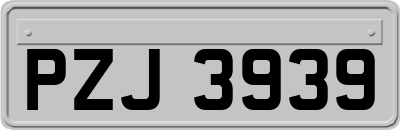 PZJ 3939